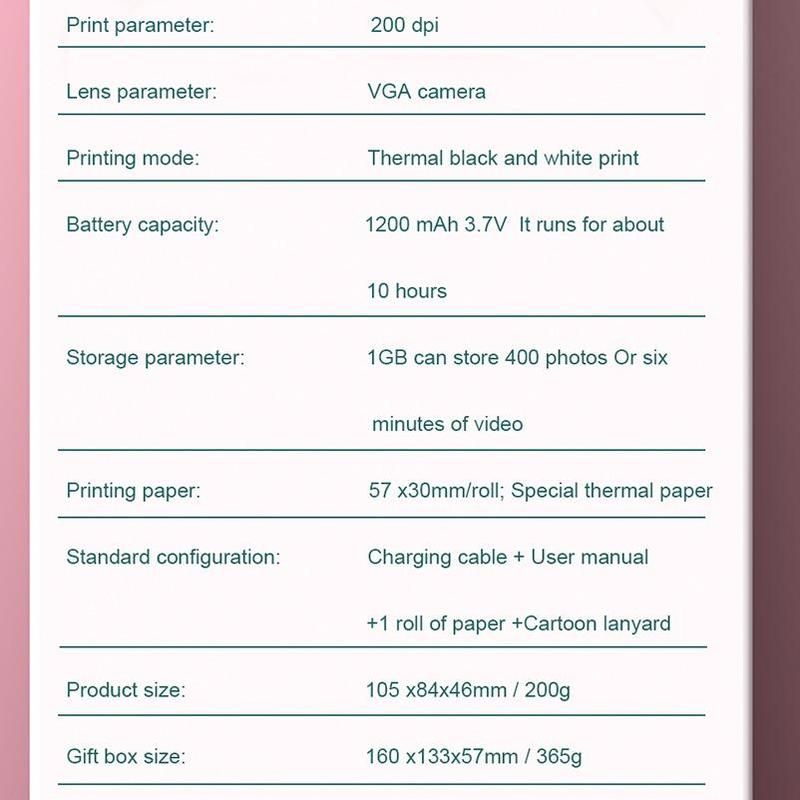 | | |
|---|---|
| Print parameter: | 200 dpi |
| Lens parameter: | VGA camera |
| Printing mode: | Thermal black and white print |
| Battery capacity: | 1200 mAh 3.7V It runs for about 10 hours |
| Storage parameter: | 1GB can store 400 photos Or six minutes of video |
| Printing paper: | 57 x30mm/roll; Special thermal paper |
| Standard configuration: | Charging cable + User manual +1 roll of paper +Cartoon lanyard |
| Product size: | 105 x84x46mm / 200g |
| Gift box size: | 160 x133x57mm / 365g |